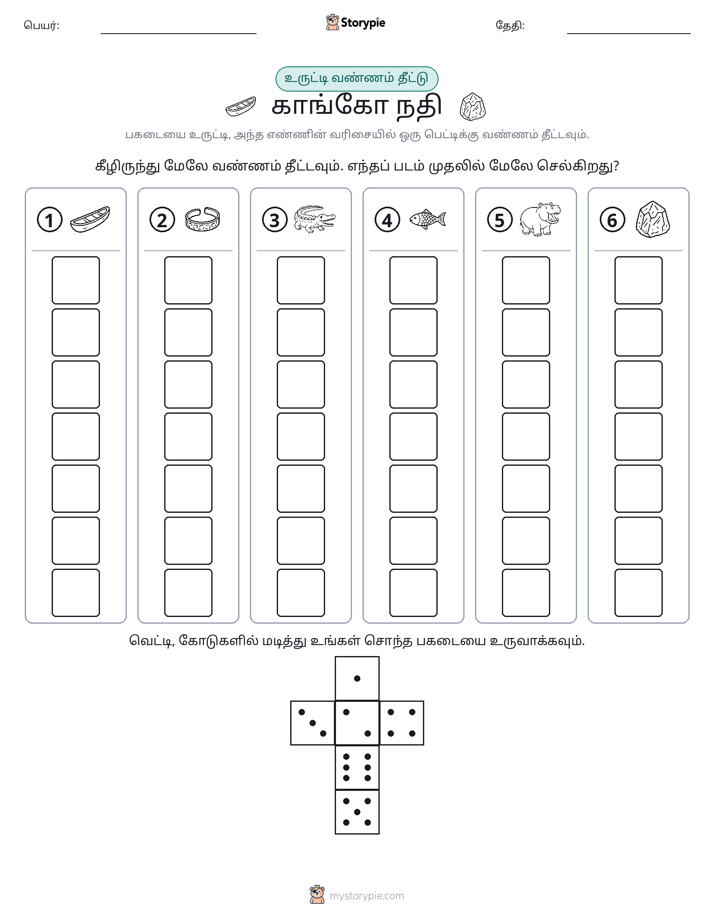 பெயர்: ____ Storypie தேதி: ____

உருட்டி வண்ணம் தீட்டு

காங்கோ நதி

பகடையை உருட்டி, அந்த எண்ணின் வரிசையில் ஒரு பெட்டிக்கு வண்ணம் தீட்டவும்.

கீழிருந்து மேலே வண்ணம் தீட்டவும். எந்தப் படம் முதலில் மேலே செல்கிறது?

1

2

3

4

5

6

வெட்டி, கோடுகளில் மடித்து உங்கள் சொந்த பகடையை உருவாக்கவும்.

mystorypie.com